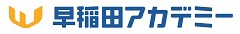 早稲田アカデミー